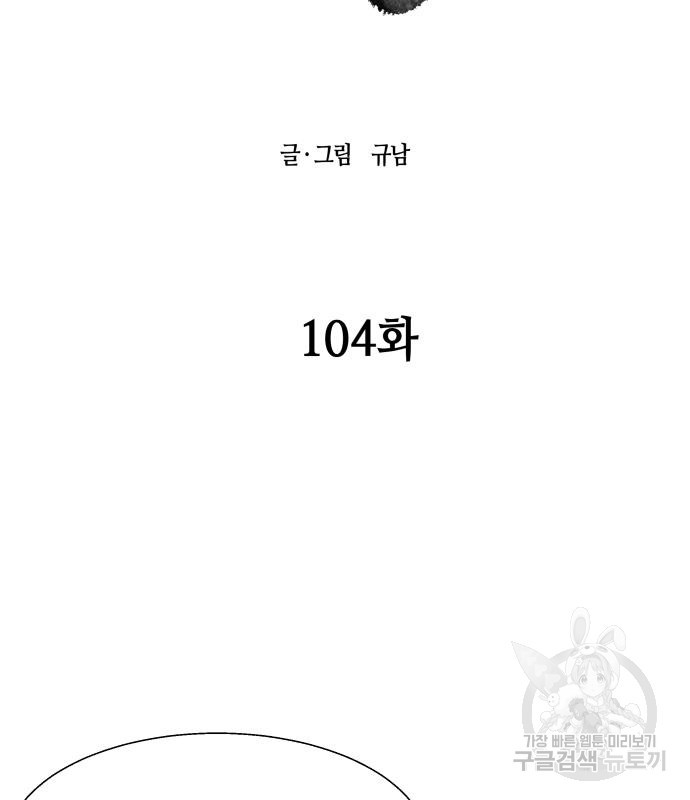 글·그림 규남

104화

가장 빠른 웹툰 미리보기
구글검색 뉴토끼